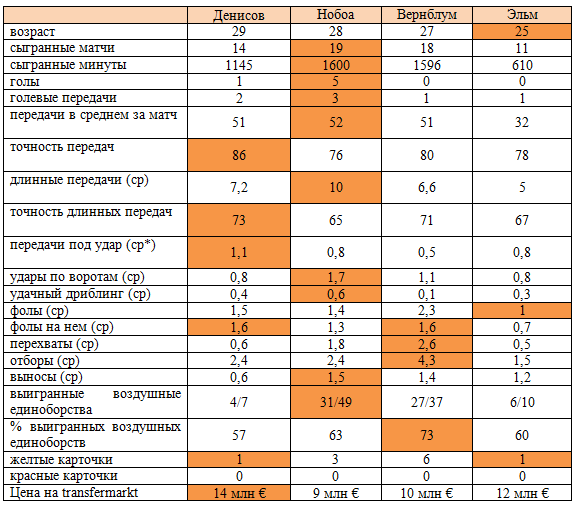 |  | Денисов | Нобоа | Вернблум | Эльм |
|---|---|---|---|---|
| возраст | 29 | 28 | 27 | 25 |
| сыгранные матчи | 14 | 19 | 18 | 11 |
| сыгранные минуты | 1145 | 1600 | 1596 | 610 |
| голы | 1 | 5 | 0 | 0 |
| голевые передачи | 2 | 3 | 1 | 1 |
| передачи в среднем за матч | 51 | 52 | 51 | 32 |
| точность передач | 86 | 76 | 80 | 78 |
| длинные передачи (ср) | 7,2 | 10 | 6,6 | 5 |
| точность длинных передач | 73 | 65 | 71 | 67 |
| передачи под удар (ср*) | 1,1 | 0,8 | 0,5 | 0,8 |
| удары по воротам (ср) | 0,8 | 1,7 | 1,1 | 0,8 |
| удачный дриблинг (ср) | 0,4 | 0,6 | 0,1 | 0,3 |
| фолы (ср) | 1,5 | 1,4 | 2,3 | 1 |
| фолы на нем (ср) | 1,6 | 1,3 | 1,6 | 0,7 |
| перехваты (ср) | 0,6 | 1,8 | 2,6 | 0,5 |
| отборы (ср) | 2,4 | 2,4 | 4,3 | 1,5 |
| выносы (ср) | 0,6 | 1,5 | 1,4 | 1,2 |
| выигранные воздушные единоборства | 4/7 | 31/49 | 27/37 | 6/10 |
| % выигранных воздушных единоборств | 57 | 63 | 73 | 60 |
| желтые карточки | 1 | 3 | 6 | 1 |
| красные карточки | 0 | 0 | 0 | 0 |
| Цена на transfermarkt | 14 млн € | 9 млн € | 10 млн € | 12 млн € |